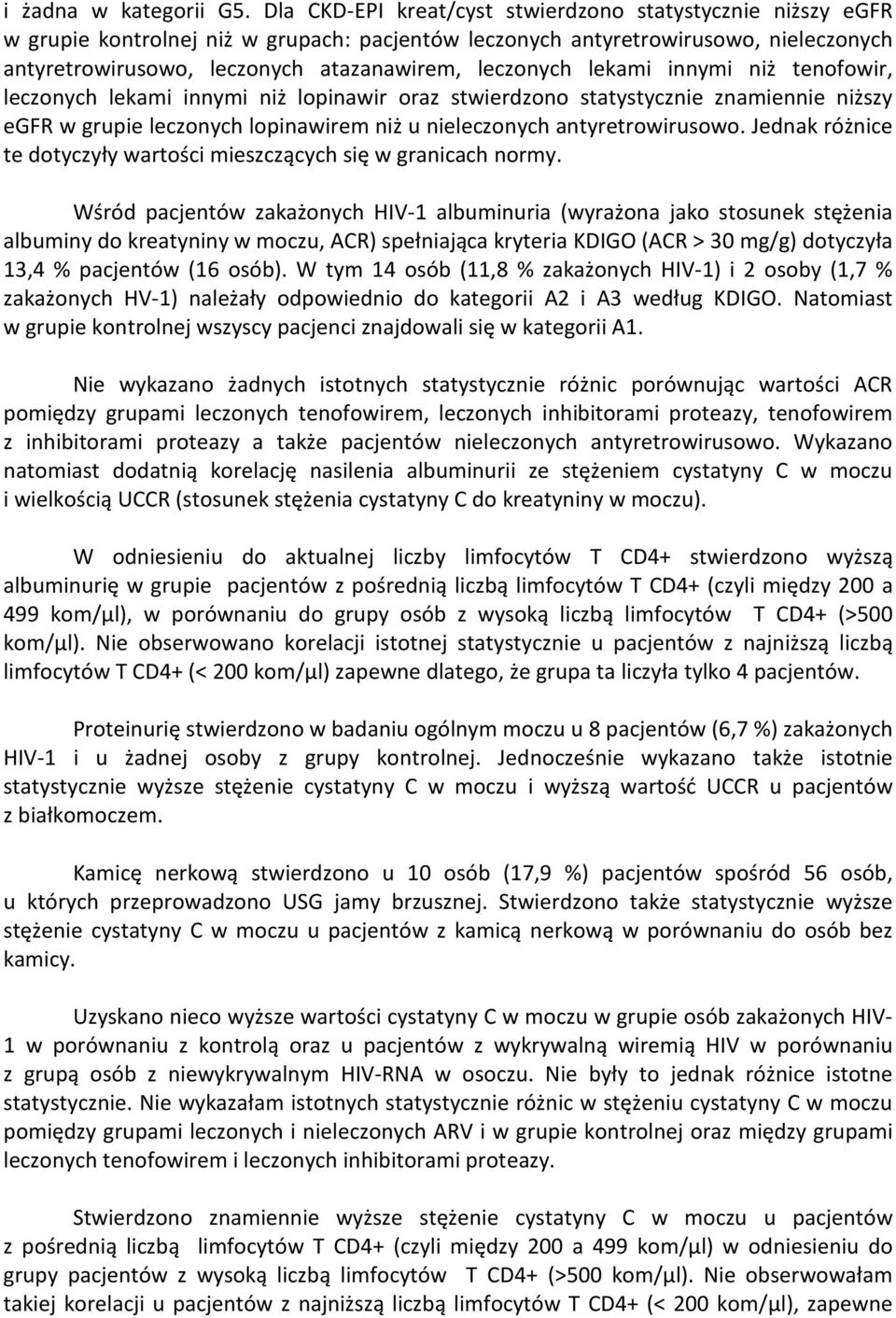 i żadna w kategorii G5. Dla CKD-EPI kreat/cyst stwierdzono statystycznie niższy eGFR w grupie kontrolnej niż w grupach: pacjentów leczonych antyretrowirusowo, nieleczonych antyretrowirusowo, leczonych atazanawirem, leczonych lekami innymi niż tenofowir, leczonych lekami innymi niż lopinawir oraz stwierdzono statystycznie znamiennie niższy eGFR w grupie leczonych lopinawirem niż u nieleczonych antyretrowirusowo. Jednak różnice te dotyczyły wartości mieszczących się w granicach normy.

Wśród pacjentów zakażonych HIV-1 albuminuria (wyrażona jako stosunek stężenia albuminy do kreatyniny w moczu, ACR) spełniająca kryteria KDIGO (ACR > 30 mg/g) dotyczyła 13,4 % pacjentów (16 osób). W tym 14 osób (11,8 % zakażonych HIV-1) i 2 osoby (1,7 % zakażonych HV-1) należały odpowiednio do kategorii A2 i A3 według KDIGO. Natomiast w grupie kontrolnej wszyscy pacjenci znajdowali się w kategorii A1.

Nie wykazano żadnych istotnych statystycznie różnic porównując wartości ACR pomiędzy grupami leczonych tenofowirem, leczonych inhibitorami proteazy, tenofowirem z inhibitorami proteazy a także pacjentów nieleczonych antyretrowirusowo. Wykazano natomiast dodatnią korelację nasilenia albuminurii ze stężeniem cystatyny C w moczu i wielkością UCCR (stosunek stężenia cystatyny C do kreatyniny w moczu).

W odniesieniu do aktualnej liczby limfocytów T CD4+ stwierdzono wyższą albuminurię w grupie pacjentów z pośrednią liczbą limfocytów T CD4+ (czyli między 200 a 499 kom/µl), w porównaniu do grupy osób z wysoką liczbą limfocytów T CD4+ (>500 kom/µl). Nie obserwowano korelacji istotnej statystycznie u pacjentów z najniższą liczbą limfocytów T CD4+ (< 200 kom/µl) zapewne dlatego, że grupa ta liczyła tylko 4 pacjentów.

Proteinurię stwierdzono w badaniu ogólnym moczu u 8 pacjentów (6,7 %) zakażonych HIV-1 i u żadnej osoby z grupy kontrolnej. Jednocześnie wykazano także istotnie statystycznie wyższe stężenie cystatyny C w moczu i wyższą wartość UCCR u pacjentów z białkomoczem.

Kamicę nerkową stwierdzono u 10 osób (17,9 %) pacjentów spośród 56 osób, u których przeprowadzono USG jamy brzusznej. Stwierdzono także statystycznie wyższe stężenie cystatyny C w moczu u pacjentów z kamicą nerkową w porównaniu do osób bez kamicy.

Uzyskano nieco wyższe wartości cystatyny C w moczu w grupie osób zakażonych HIV-1 w porównaniu z kontrolą oraz u pacjentów z wykrywalną wiremią HIV w porównaniu z grupą osób z niewykrywalnym HIV-RNA w osoczu. Nie były to jednak różnice istotne statystycznie. Nie wykazałam istotnych statystycznie różnic w stężeniu cystatyny C w moczu pomiędzy grupami leczonych i nieleczonych ARV i w grupie kontrolnej oraz między grupami leczonych tenofowirem i leczonych inhibitorami proteazy.

Stwierdzono znamiennie wyższe stężenie cystatyny C w moczu u pacjentów z pośrednią liczbą limfocytów T CD4+ (czyli między 200 a 499 kom/µl) w odniesieniu do grupy pacjentów z wysoką liczbą limfocytów T CD4+ (>500 kom/µl). Nie obserwowałam takiej korelacji u pacjentów z najniższą liczbą limfocytów T CD4+ (< 200 kom/µl), zapewne